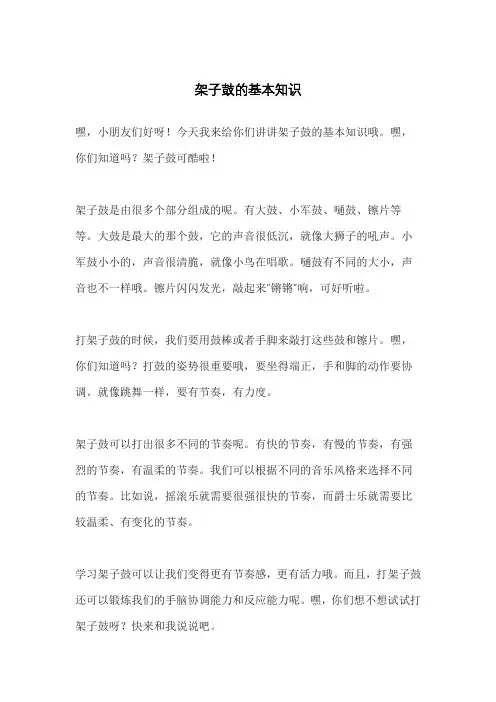 架子鼓的基本知识

嘿，小朋友们好呀！今天我来给你们讲讲架子鼓的基本知识哦。嘿，你们知道吗？架子鼓可酷啦！

架子鼓是由很多个部分组成的呢。有大鼓、小军鼓、嗵鼓、镲片等等。大鼓是最大的那个鼓，它的声音很低沉，就像大狮子的吼声。小军鼓小小的，声音很清脆，就像小鸟在唱歌。嗵鼓有不同的大小，声音也不一样哦。镲片闪闪发光，敲起来"锵锵"响，可好听啦。

打架子鼓的时候，我们要用鼓棒或者手脚来敲打这些鼓和镲片。嘿，你们知道吗？打鼓的姿势很重要哦，要坐得端正，手和脚的动作要协调。就像跳舞一样，要有节奏，有力度。

架子鼓可以打出很多不同的节奏呢。有快的节奏，有慢的节奏，有强烈的节奏，有温柔的节奏。我们可以根据不同的音乐风格来选择不同的节奏。比如说，摇滚乐就需要很强很快的节奏，而爵士乐就需要比较温柔、有变化的节奏。

学习架子鼓可以让我们变得更有节奏感，更有活力哦。而且，打架子鼓还可以锻炼我们的手脑协调能力和反应能力呢。嘿，你们想不想试试打架子鼓呀？快来和我说说吧。